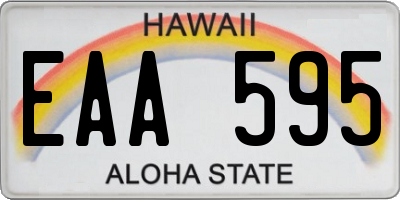 HAWAII

EAA 595

ALOHA STATE